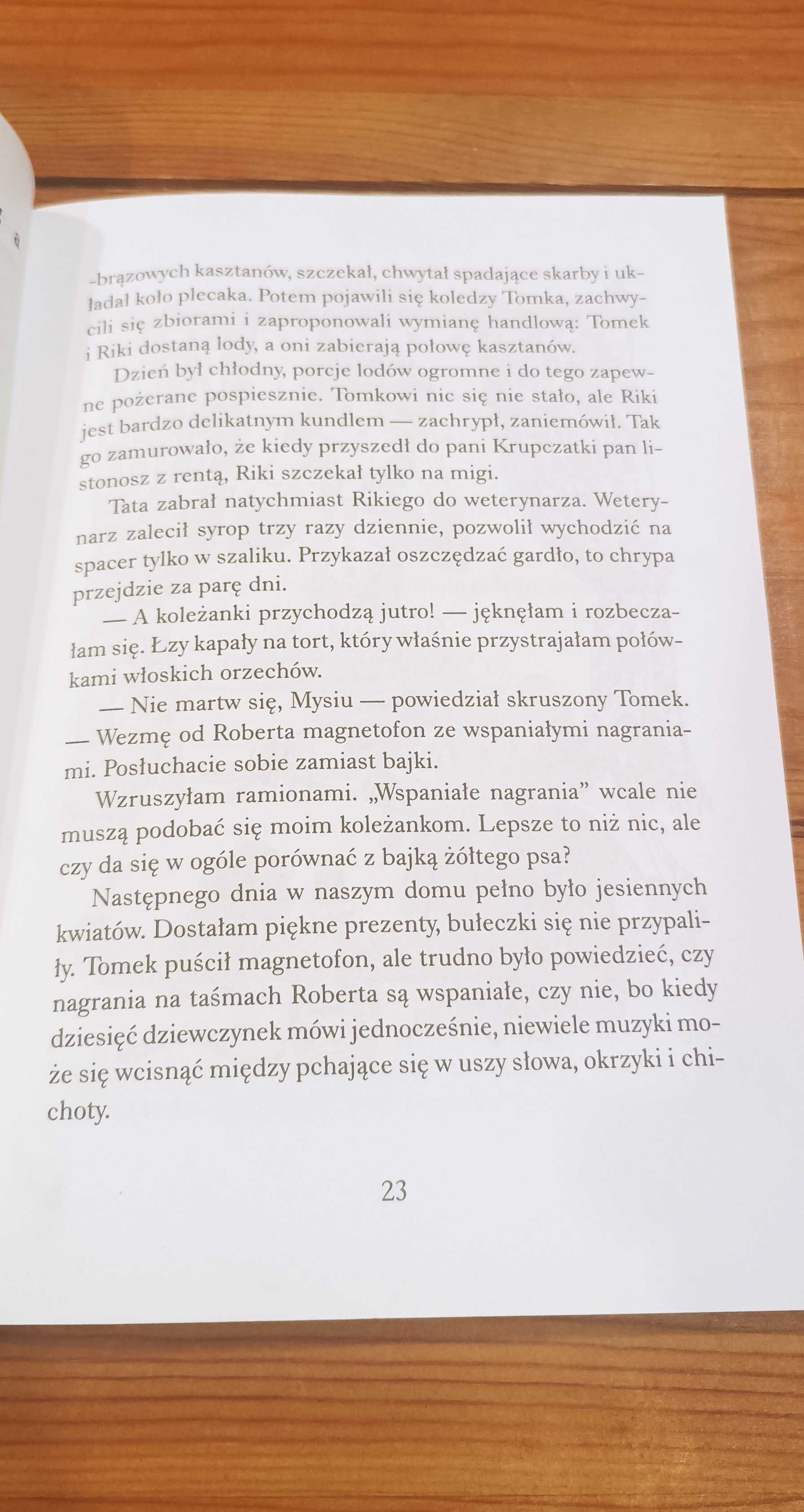 -brązowych kasztanów, szczekał, chwytał spadające skarby i układał koło plecaka. Potem pojawili się koledzy Tomka, zachwycili się zbiorami i zaproponowali wymianę handlową: Tomek i Riki dostaną lody, a oni zabierają połowę kasztanów.

Dzień był chłodny, porcje lodów ogromne i do tego zapewne pożerane pospiesznie. Tomkowi nic się nie stało, ale Riki jest bardzo delikatnym kundlem — zachrypł, zaniemówił. Tak go zamurowało, że kiedy przyszedł do pani Krupczatki pan listonosz z rentą, Riki szczekał tylko na migi.

Tata zabrał natychmiast Rikiego do weterynarza. Weterynarz zalecił syrop trzy razy dziennie, pozwolił wychodzić na spacer tylko w szaliku. Przykazał oszczędzać gardło, to chrypa przejdzie za parę dni.

— A koleżanki przychodzą jutro! — jęknęłam i rozbeczałam się. Łzy kapały na tort, który właśnie przystrajałam połówkami włoskich orzechów.

— Nie martw się, Mysiu — powiedział skruszony Tomek. — Wezmę od Roberta magnetofon ze wspaniałymi nagraniami. Posłuchacie sobie zamiast bajki.

Wzruszyłam ramionami. „Wspaniałe nagrania” wcale nie muszą podobać się moim koleżankom. Lepsze to niż nic, ale czy da się w ogóle porównać z bajką żółtego psa?

Następnego dnia w naszym domu pełno było jesiennych kwiatów. Dostałam piękne prezenty, bułeczki się nie przypaliły. Tomek puścił magnetofon, ale trudno było powiedzieć, czy nagrania na taśmach Roberta są wspaniałe, czy nie, bo kiedy dziesięć dziewczynek mówi jednocześnie, niewiele muzyki może się wcisnąć między pchające się w uszy słowa, okrzyki i chichoty.

23